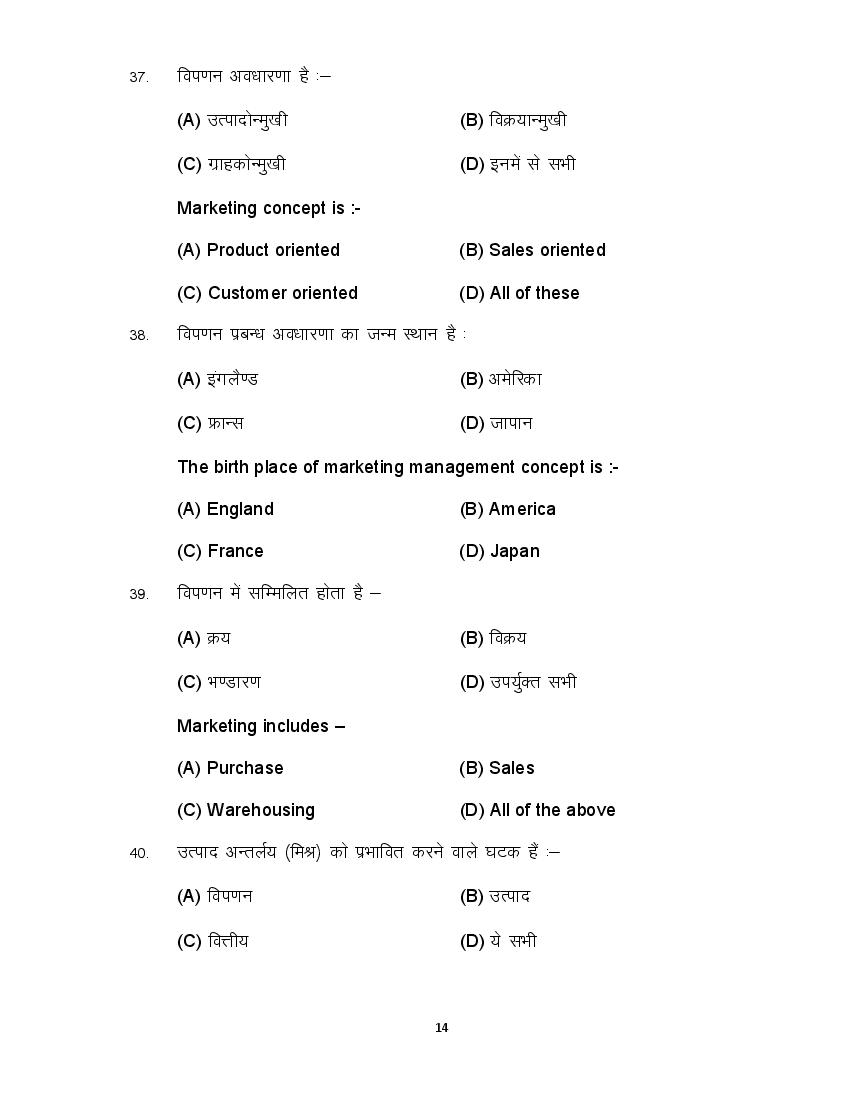 37. विपणन अवधारणा है :–

(A) उत्पादोन्मुखी (B) विक्रयान्मुखी

(C) ग्राहकोन्मुखी (D) इनमें से सभी

Marketing concept is :-

(A) Product oriented (B) Sales oriented

(C) Customer oriented (D) All of these

38. विपणन प्रबन्ध अवधारणा का जन्म स्थान है :

(A) इंगलैण्ड (B) अमेरिका

(C) फ्रान्स (D) जापान

The birth place of marketing management concept is :-

(A) England (B) America

(C) France (D) Japan

39. विपणन में सम्मिलित होता है –

(A) क्रय (B) विक्रय

(C) भण्डारण (D) उपर्युक्त सभी

Marketing includes –

(A) Purchase (B) Sales

(C) Warehousing (D) All of the above

40. उत्पाद अन्तर्लय (मिश्र) को प्रभावित करने वाले घटक हैं :–

(A) विपणन (B) उत्पाद

(C) वित्तीय (D) ये सभी

14